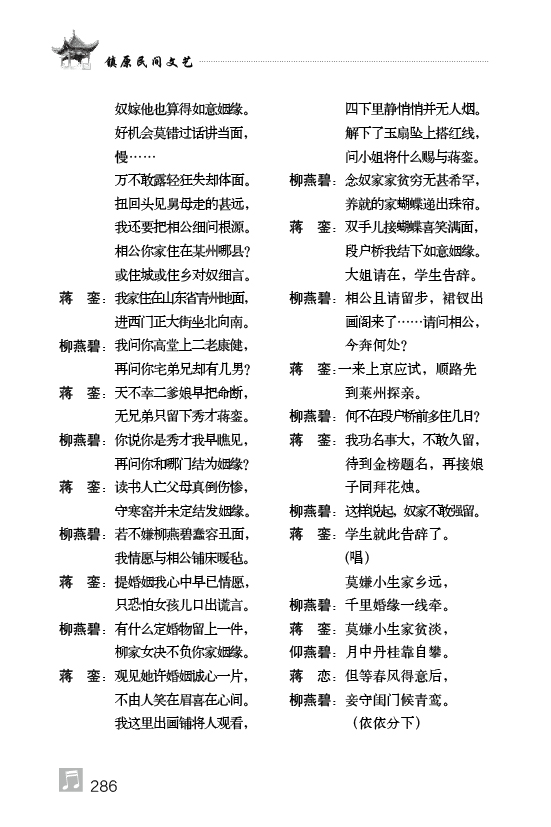 镇原民间文艺

奴嫁他也算得如意姻缘。
好机会莫错过话讲当面，
慢……
万不敢露轻狂失却体面。
扭回头见舅母走的甚远，
我还要把相公细问根源。
相公你家住在某州哪县？
或住城或住乡对奴细言。

蒋　銮：我家住在山东省青州地面，
进西门正大街坐北向南。

柳燕碧：我问你高堂上二老康健，
再问你宅弟兄却有几男？

蒋　銮：天不幸二爹娘早把命断，
无兄弟只留下秀才蒋銮。

柳燕碧：你说你是秀才我早瞧见，
再问你和哪门结为姻缘？

蒋　銮：读书人亡父母真倒伤惨，
守寒窑并未定结发姻缘。

柳燕碧：若不嫌柳燕碧蠢容丑面，
我情愿与相公铺床暖毡。

蒋　銮：提婚姻我心中早已情愿，
只恐怕女孩儿口出谎言。

柳燕碧：有什么定婚物留上一件，
柳家女决不负你家姻缘。

蒋　銮：观见她许婚姻诚心一片，
不由人笑在眉喜在心间。
我这里出画铺将人观看，
四下里静悄悄并无人烟。
解下了玉扇坠上搭红线，
问小姐将什么赐与蒋銮。

柳燕碧：念奴家家贫穷无甚希罕，
养就的家蝴蝶递出珠帘。

蒋　銮：双手儿接蝴蝶喜笑满面，
段户桥我结下如意姻缘。
大姐请在，学生告辞。

柳燕碧：相公且请留步，裙钗出画阁来了……请问相公，今奔何处？

蒋　銮：一来上京应试，顺路先到莱州探亲。

柳燕碧：何不在段户桥前多住几日？

蒋　銮：我功名事大，不敢久留，待到金榜题名，再接娘子同拜花烛。

柳燕碧：这样说起，奴家不敢强留。

蒋　銮：学生就此告辞了。
（唱）
莫嫌小生家乡远，

柳燕碧：千里婚缘一线牵。

蒋　銮：莫嫌小生家贫淡，

仰燕碧：月中丹桂靠自攀。

蒋　恋：但等春风得意后，

柳燕碧：妾守闺门候青鸾。
（依依分下）

286